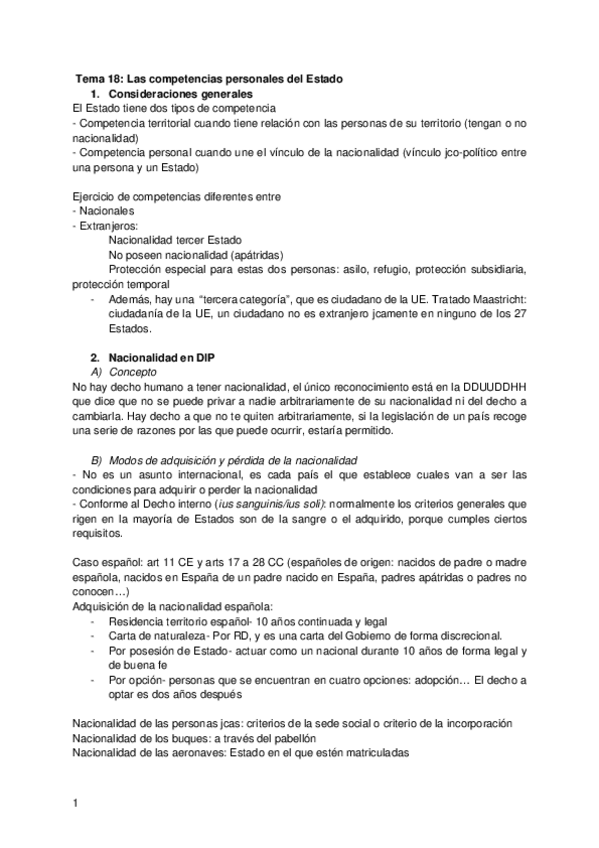 Tema 18: Las competencias personales del Estado

1. Consideraciones generales

El Estado tiene dos tipos de competencia
- Competencia territorial cuando tiene relación con las personas de su territorio (tengan o no nacionalidad)
- Competencia personal cuando une el vínculo de la nacionalidad (vínculo jco-político entre una persona y un Estado)

Ejercicio de competencias diferentes entre
- Nacionales
- Extranjeros:
Nacionalidad tercer Estado
No poseen nacionalidad (apátridas)
Protección especial para estas dos personas: asilo, refugio, protección subsidiaria, protección temporal
- Además, hay una "tercera categoría", que es ciudadano de la UE. Tratado Maastricht: ciudadanía de la UE, un ciudadano no es extranjero jcamente en ninguno de los 27 Estados.

2. Nacionalidad en DIP

A) Concepto

No hay decho humano a tener nacionalidad, el único reconocimiento está en la DDUUDDHH que dice que no se puede privar a nadie arbitrariamente de su nacionalidad ni del decho a cambiarla. Hay decho a que no te quiten arbitrariamente, si la legislación de un país recoge una serie de razones por las que puede ocurrir, estaría permitido.

B) Modos de adquisición y pérdida de la nacionalidad

- No es un asunto internacional, es cada país el que establece cuales van a ser las condiciones para adquirir o perder la nacionalidad
- Conforme al Decho interno (ius sanguinis/ius soli): normalmente los criterios generales que rigen en la mayoría de Estados son de la sangre o el adquirido, porque cumples ciertos requisitos.

Caso español: art 11 CE y arts 17 a 28 CC (españoles de origen: nacidos de padre o madre española, nacidos en España de un padre nacido en España, padres apátridas o padres no conocen…)
Adquisición de la nacionalidad española:
- Residencia territorio español- 10 años continuada y legal
- Carta de naturaleza- Por RD, y es una carta del Gobierno de forma discrecional.
- Por posesión de Estado- actuar como un nacional durante 10 años de forma legal y de buena fe
- Por opción- personas que se encuentran en cuatro opciones: adopción… El decho a optar es dos años después

Nacionalidad de las personas jcas: criterios de la sede social o criterio de la incorporación
Nacionalidad de los buques: a través del pabellón
Nacionalidad de las aeronaves: Estado en el que estén matriculadas

1